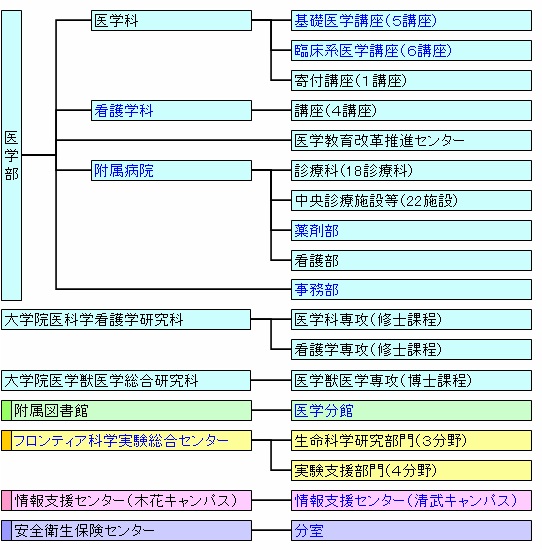 医学部

医学科
基礎医学講座(5講座)
臨床系医学講座(6講座)
寄付講座(1講座)

看護学科
講座(4講座)

医学教育改革推進センター

附属病院
診療科(18診療科)
中央診療施設等(22施設)
薬剤部
看護部

事務部

大学院医科学看護学研究科
医学科専攻(修士課程)
看護学専攻(修士課程)

大学院医学獣医学総合研究科
医学獣医学専攻(博士課程)

附属図書館
医学分館

フロンティア科学実験総合センター
生命科学研究部門(3分野)
実験支援部門(4分野)

情報支援センター(木花キャンパス)
情報支援センター(清武キャンパス)

安全衛生保険センター
分室